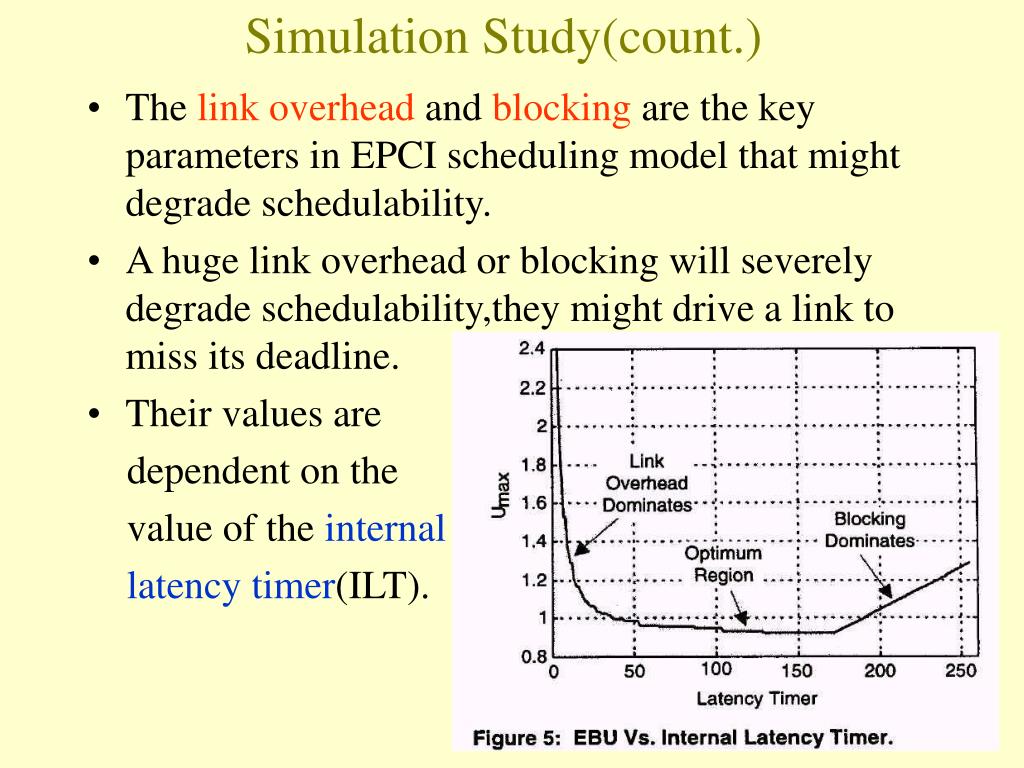 Simulation Study(count.)

• The link overhead and blocking are the key parameters in EPCI scheduling model that might degrade schedulability.

• A huge link overhead or blocking will severely degrade schedulability,they might drive a link to miss its deadline.

• Their values are dependent on the value of the internal latency timer(ILT).

2.4
2.2
2
1.8
1.6
1.4
1.2
1
0.8
$U_{max}$
Link Overhead Dominates
Optimum Region
Blocking Dominates
0 50 100 150 200 250
Latency Timer

Figure 5: EBU Vs. Internal Latency Timer.